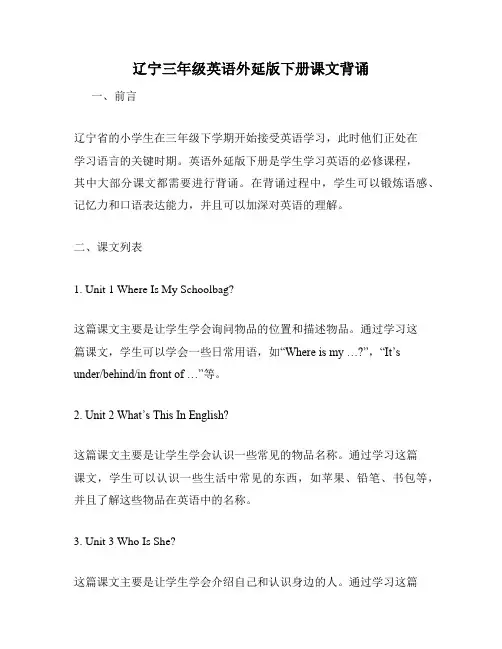 辽宁三年级英语外延版下册课文背诵

一、前言

辽宁省的小学生在三年级下学期开始接受英语学习，此时他们正处在学习语言的关键时期。英语外延版下册是学生学习英语的必修课程，其中大部分课文都需要进行背诵。在背诵过程中，学生可以锻炼语感、记忆力和口语表达能力，并且可以加深对英语的理解。

二、课文列表

1. Unit 1 Where Is My Schoolbag?

这篇课文主要是让学生学会询问物品的位置和描述物品。通过学习这篇课文，学生可以学会一些日常用语，如“Where is my …?”，“It’s under/behind/in front of …”等。

2. Unit 2 What’s This In English?

这篇课文主要是让学生学会认识一些常见的物品名称。通过学习这篇课文，学生可以认识一些生活中常见的东西，如苹果、铅笔、书包等，并且了解这些物品在英语中的名称。

3. Unit 3 Who Is She?

这篇课文主要是让学生学会介绍自己和认识身边的人。通过学习这篇